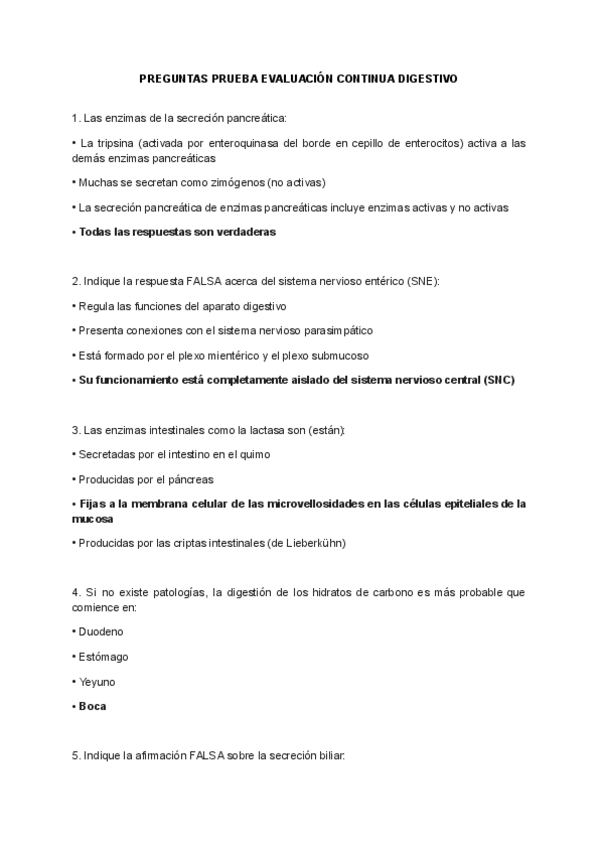 PREGUNTAS PRUEBA EVALUACIÓN CONTINUA DIGESTIVO

1. Las enzimas de la secreción pancreática:

• La tripsina (activada por enteroquinasa del borde en cepillo de enterocitos) activa a las demás enzimas pancreáticas

• Muchas se secretan como zimógenos (no activas)

• La secreción pancreática de enzimas pancreáticas incluye enzimas activas y no activas

• Todas las respuestas son verdaderas

2. Indique la respuesta FALSA acerca del sistema nervioso entérico (SNE):

• Regula las funciones del aparato digestivo

• Presenta conexiones con el sistema nervioso parasimpático

• Está formado por el plexo mientérico y el plexo submucoso

• Su funcionamiento está completamente aislado del sistema nervioso central (SNC)

3. Las enzimas intestinales como la lactasa son (están):

• Secretadas por el intestino en el quimo

• Producidas por el páncreas

• Fijas a la membrana celular de las microvellosidades en las células epiteliales de la mucosa

• Producidas por las criptas intestinales (de Lieberkühn)

4. Si no existe patologías, la digestión de los hidratos de carbono es más probable que comience en:

• Duodeno

• Estómago

• Yeyuno

• Boca

5. Indique la afirmación FALSA sobre la secreción biliar: